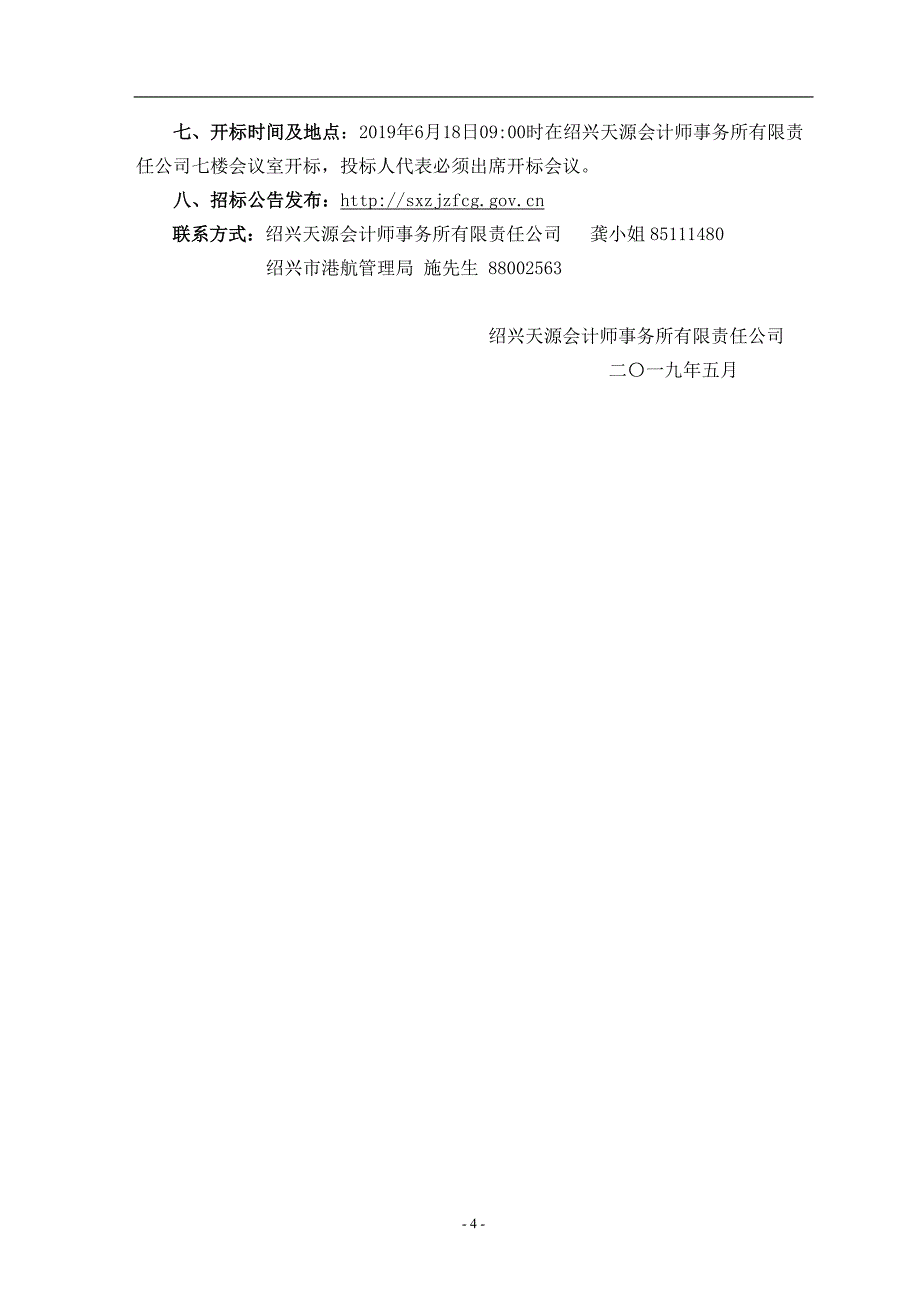 七、开标时间及地点：2019年6月18日09:00时在绍兴天源会计师事务所有限责任公司七楼会议室开标，投标人代表必须出席开标会议。

八、招标公告发布：http://sxzjzfcg.gov.cn

联系方式：绍兴天源会计师事务所有限责任公司　龚小姐 85111480

绍兴市港航管理局 施先生 88002563

绍兴天源会计师事务所有限责任公司

二〇一九年五月

- 4 -